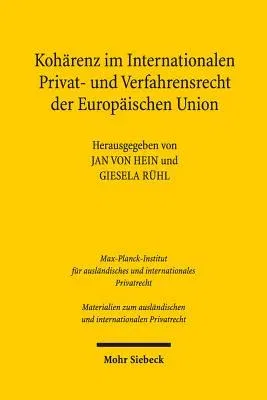 Kohärenz im Internationalen Privat- und Verfahrensrecht der Europäischen Union

Herausgegeben von
JAN VON HEIN und
GIESELA RÜHL

Max-Planck-Institut für ausländisches und internationales Privatrecht

Materialien zum ausländischen und internationalen Privatrecht

Mohr Siebeck